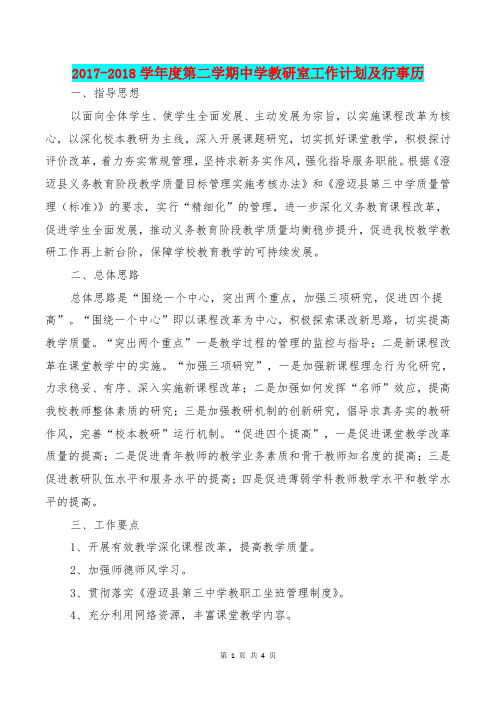 2017-2018学年度第二学期中学教研室工作计划及行事历

一、指导思想

以面向全体学生、使学生全面发展、主动发展为宗旨，以实施课程改革为核心，以深化校本教研为主线，深入开展课题研究，切实抓好课堂教学，积极探讨评价改革，着力夯实常规管理，坚持求新务实作风，强化指导服务职能。根据《澄迈县义务教育阶段教学质量目标管理实施考核办法》和《澄迈县第三中学质量管理（标准）》的要求，实行“精细化”的管理，进一步深化义务教育课程改革，促进学生全面发展，推动义务教育阶段教学质量均衡稳步提升，促进我校教学教研工作再上新台阶，保障学校教育教学的可持续发展。

二、总体思路

总体思路是“围绕一个中心，突出两个重点，加强三项研究，促进四个提高”。“围绕一个中心”即以课程改革为中心，积极探索课改新思路，切实提高教学质量。“突出两个重点”一是教学过程的管理的监控与指导；二是新课程改革在课堂教学中的实施。“加强三项研究”，一是加强新课程理念行为化研究，力求稳妥、有序、深入实施新课程改革；二是加强如何发挥“名师”效应，提高我校教师整体素质的研究；三是加强教研机制的创新研究，倡导求真务实的教研作风，完善“校本教研”运行机制。“促进四个提高”，一是促进课堂教学改革质量的提高；二是促进青年教师的教学业务素质和骨干教师知名度的提高；三是促进教研队伍水平和服务水平的提高；四是促进薄弱学科教师教学水平和教学水平的提高。

三、工作要点

1、开展有效教学深化课程改革，提高教学质量。

2、加强师德师风学习。

3、贯彻落实《澄迈县第三中学教职工坐班管理制度》。

4、充分利用网络资源，丰富课堂教学内容。

第 1 页 共 4 页